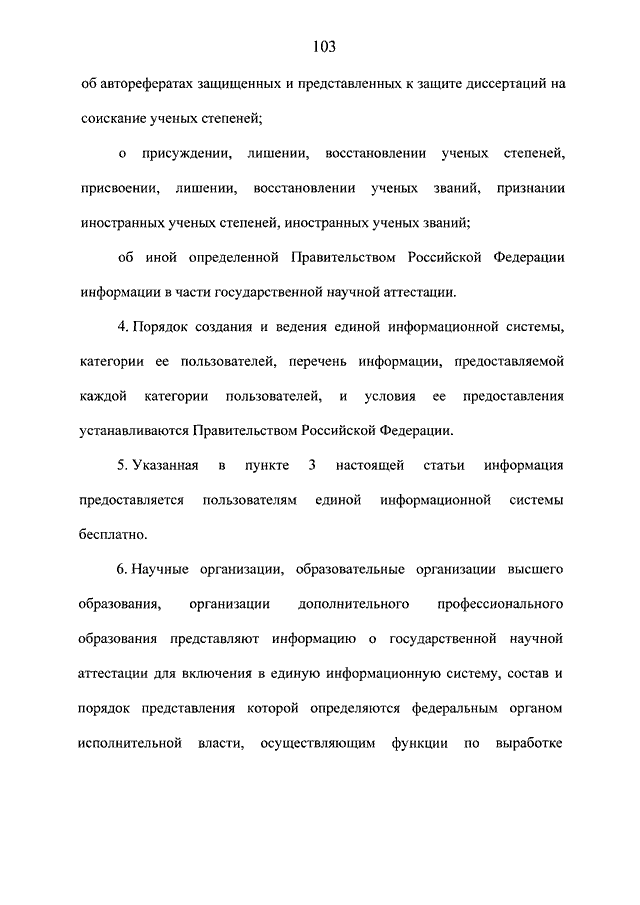 103

об авторефератах защищенных и представленных к защите диссертаций на соискание ученых степеней;

о присуждении, лишении, восстановлении ученых степеней, присвоении, лишении, восстановлении ученых званий, признании иностранных ученых степеней, иностранных ученых званий;

об иной определенной Правительством Российской Федерации информации в части государственной научной аттестации.

4. Порядок создания и ведения единой информационной системы, категории ее пользователей, перечень информации, предоставляемой каждой категории пользователей, и условия ее предоставления устанавливаются Правительством Российской Федерации.

5. Указанная в пункте 3 настоящей статьи информация предоставляется пользователям единой информационной системы бесплатно.

6. Научные организации, образовательные организации высшего образования, организации дополнительного профессионального образования представляют информацию о государственной научной аттестации для включения в единую информационную систему, состав и порядок представления которой определяются федеральным органом исполнительной власти, осуществляющим функции по выработке